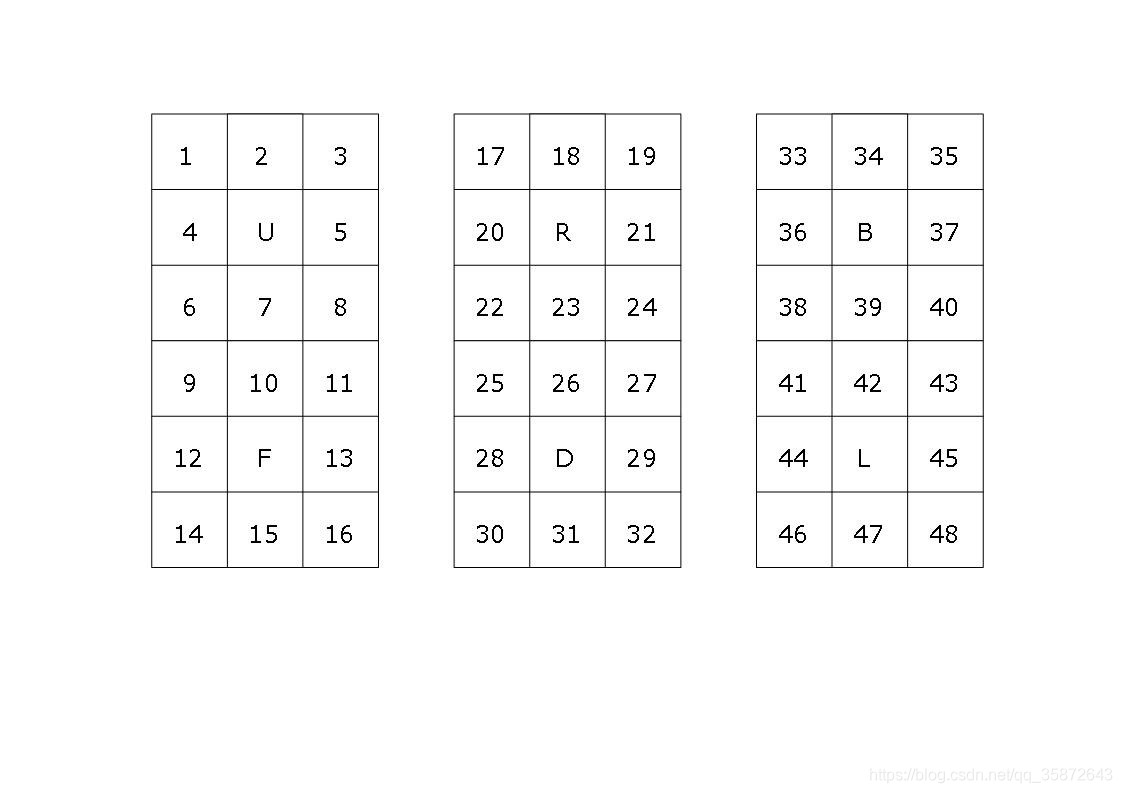 | 1 | 2 | 3 |
|---|---|---|
| 4 | U | 5 |
| 6 | 7 | 8 |
| 9 | 10 | 11 |
| 12 | F | 13 |
| 14 | 15 | 16 |

| 17 | 18 | 19 |
|---|---|---|
| 20 | R | 21 |
| 22 | 23 | 24 |
| 25 | 26 | 27 |
| 28 | D | 29 |
| 30 | 31 | 32 |

| 33 | 34 | 35 |
|---|---|---|
| 36 | B | 37 |
| 38 | 39 | 40 |
| 41 | 42 | 43 |
| 44 | L | 45 |
| 46 | 47 | 48 |

https://blog.csdn.net/qq_35872643